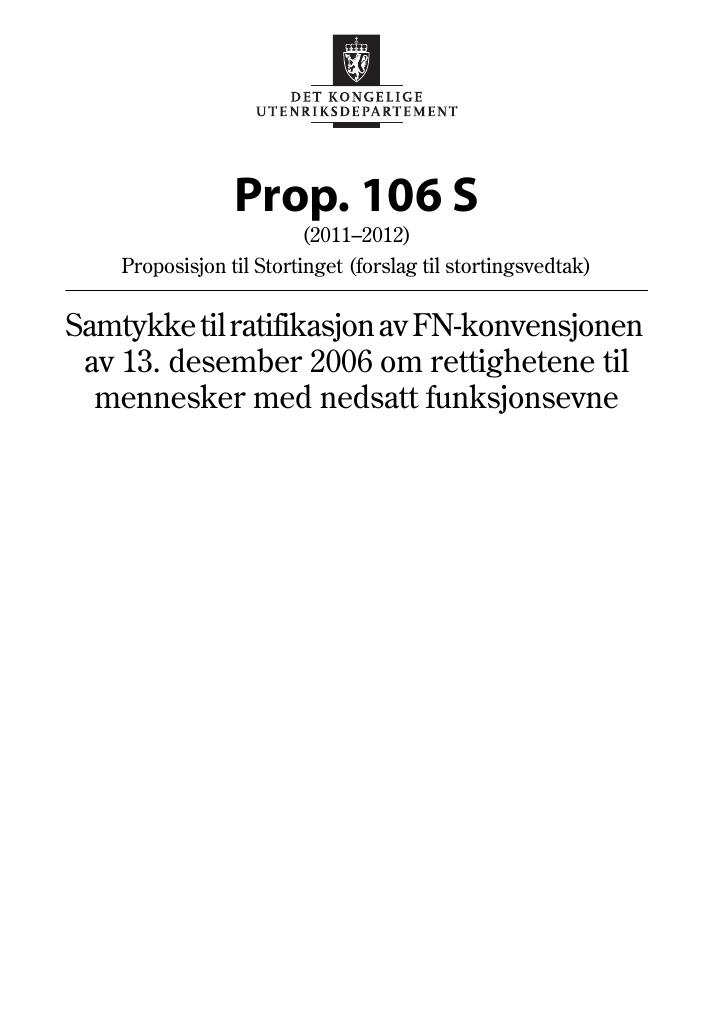 DET KONGELIGE
UTENRIKSDEPARTEMENT

Prop. 106 S
(2011–2012)
Proposisjon til Stortinget (forslag til stortingsvedtak)

Samtykke til ratifikasjon av FN-konvensjonen av 13. desember 2006 om rettighetene til mennesker med nedsatt funksjonsevne